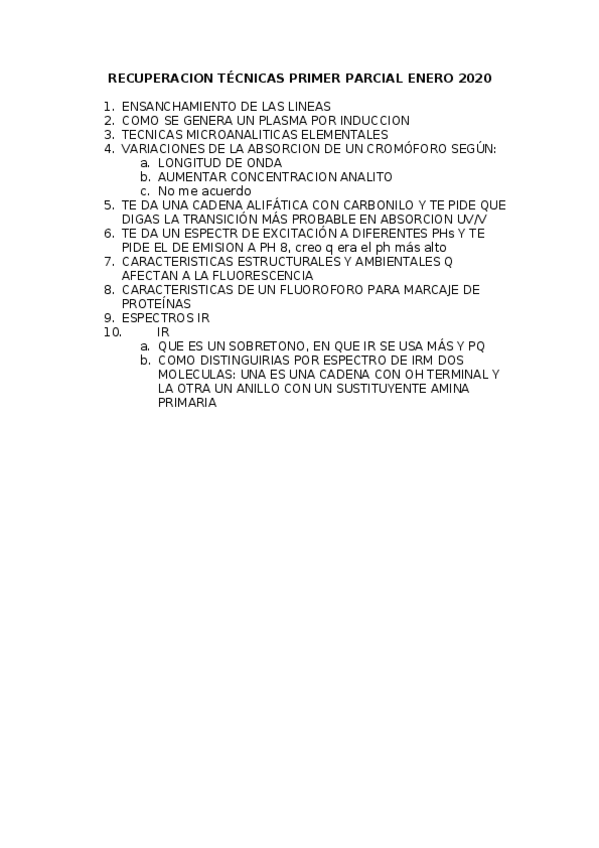 RECUPERACION TÉCNICAS PRIMER PARCIAL ENERO 2020

1. ENSANCHAMIENTO DE LAS LINEAS
2. COMO SE GENERA UN PLASMA POR INDUCCION
3. TECNICAS MICROANALITICAS ELEMENTALES
4. VARIACIONES DE LA ABSORCION DE UN CROMÓFORO SEGÚN:
   a. LONGITUD DE ONDA
   b. AUMENTAR CONCENTRACION ANALITO
   c. No me acuerdo
5. TE DA UNA CADENA ALIFÁTICA CON CARBONILO Y TE PIDE QUE DIGAS LA TRANSICIÓN MÁS PROBABLE EN ABSORCION UV/V
6. TE DA UN ESPECTR DE EXCITACIÓN A DIFERENTES PHs Y TE PIDE EL DE EMISION A PH 8, creo q era el ph más alto
7. CARACTERISTICAS ESTRUCTURALES Y AMBIENTALES Q AFECTAN A LA FLUORESCENCIA
8. CARACTERISTICAS DE UN FLUOROFORO PARA MARCAJE DE PROTEÍNAS
9. ESPECTROS IR
10. IR
   a. QUE ES UN SOBRETONO, EN QUE IR SE USA MÁS Y PQ
   b. COMO DISTINGUIRIAS POR ESPECTRO DE IRM DOS MOLECULAS: UNA ES UNA CADENA CON OH TERMINAL Y LA OTRA UN ANILLO CON UN SUSTITUYENTE AMINA PRIMARIA